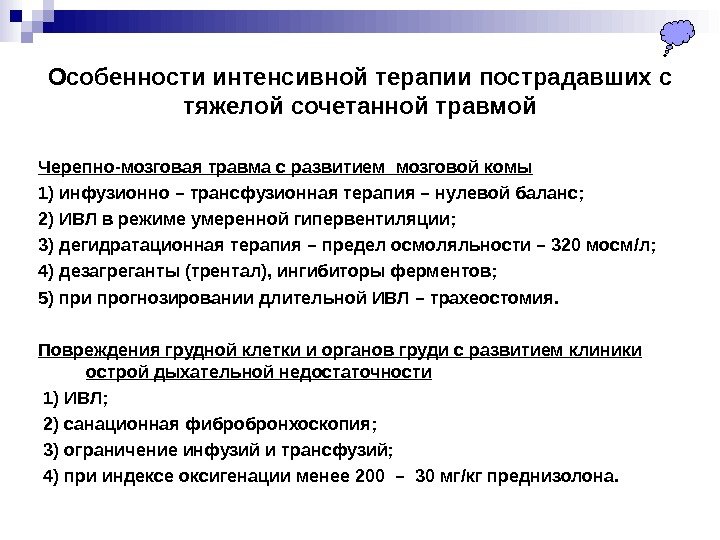 Особенности интенсивной терапии пострадавших с тяжелой сочетанной травмой

Черепно-мозговая травма с развитием мозговой комы
1) инфузионно – трансфузионная терапия – нулевой баланс;
2) ИВЛ в режиме умеренной гипервентиляции;
3) дегидратационная терапия – предел осмоляльности – 320 мосм/л;
4) дезагреганты (трентал), ингибиторы ферментов;
5) при прогнозировании длительной ИВЛ – трахеостомия.

Повреждения грудной клетки и органов груди с развитием клиники острой дыхательной недостаточности
1) ИВЛ;
2) санационная фибробронхоскопия;
3) ограничение инфузий и трансфузий;
4) при индексе оксигенации менее 200 – 30 мг/кг преднизолона.